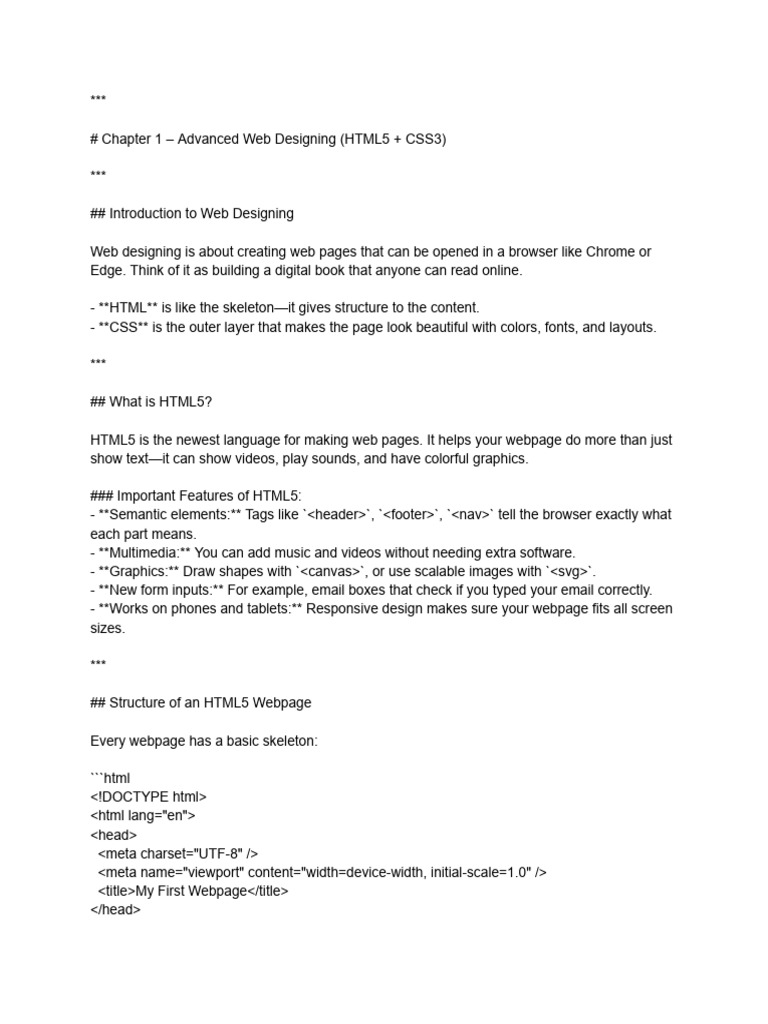 ***

# Chapter 1 – Advanced Web Designing (HTML5 + CSS3)

***

## Introduction to Web Designing

Web designing is about creating web pages that can be opened in a browser like Chrome or Edge. Think of it as building a digital book that anyone can read online.

- **HTML** is like the skeleton—it gives structure to the content.
- **CSS** is the outer layer that makes the page look beautiful with colors, fonts, and layouts.

***

## What is HTML5?

HTML5 is the newest language for making web pages. It helps your webpage do more than just show text—it can show videos, play sounds, and have colorful graphics.

### Important Features of HTML5:
- **Semantic elements:** Tags like `<header>`, `<footer>`, `<nav>` tell the browser exactly what each part means.
- **Multimedia:** You can add music and videos without needing extra software.
- **Graphics:** Draw shapes with `<canvas>`, or use scalable images with `<svg>`.
- **New form inputs:** For example, email boxes that check if you typed your email correctly.
- **Works on phones and tablets:** Responsive design makes sure your webpage fits all screen sizes.

***

## Structure of an HTML5 Webpage

Every webpage has a basic skeleton:

```html
<!DOCTYPE html>
<html lang="en">
<head>
  <meta charset="UTF-8" />
  <meta name="viewport" content="width=device-width, initial-scale=1.0" />
  <title>My First Webpage</title>
</head>